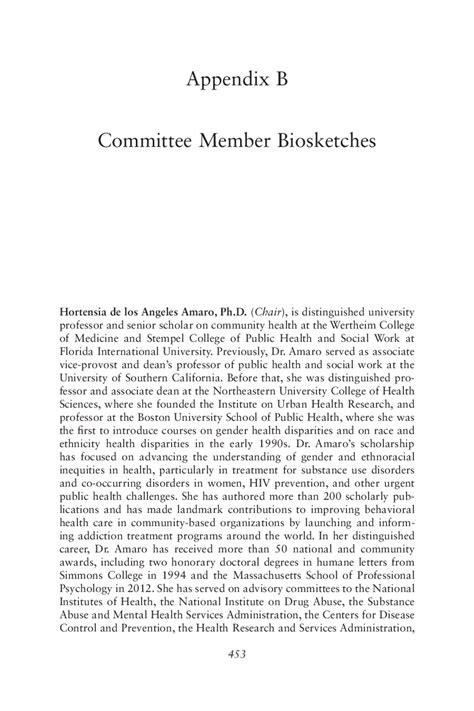 Appendix B

Committee Member Biosketches

Hortensia de los Angeles Amaro, Ph.D. (Chair), is distinguished university professor and senior scholar on community health at the Wertheim College of Medicine and Stempel College of Public Health and Social Work at Florida International University. Previously, Dr. Amaro served as associate vice-provost and dean's professor of public health and social work at the University of Southern California. Before that, she was distinguished professor and associate dean at the Northeastern University College of Health Sciences, where she founded the Institute on Urban Health Research, and professor at the Boston University School of Public Health, where she was the first to introduce courses on gender health disparities and on race and ethnicity health disparities in the early 1990s. Dr. Amaro's scholarship has focused on advancing the understanding of gender and ethnoracial inequities in health, particularly in treatment for substance use disorders and co-occurring disorders in women, HIV prevention, and other urgent public health challenges. She has authored more than 200 scholarly publications and has made landmark contributions to improving behavioral health care in community-based organizations by launching and informing addiction treatment programs around the world. In her distinguished career, Dr. Amaro has received more than 50 national and community awards, including two honorary doctoral degrees in humane letters from Simmons College in 1994 and the Massachusetts School of Professional Psychology in 2012. She has served on advisory committees to the National Institutes of Health, the National Institute on Drug Abuse, the Substance Abuse and Mental Health Services Administration, the Centers for Disease Control and Prevention, the Health Research and Services Administration,

453